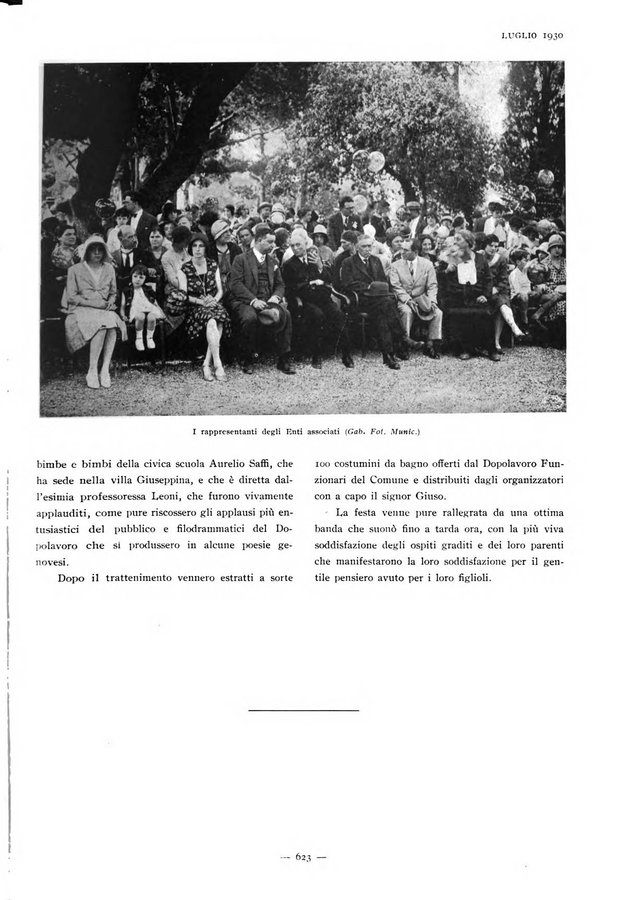 LUGLIO 1930

I rappresentanti degli Enti associati (Gab. Fot. Munic.)

bimbe e bimbi della civica scuola Aurelio Saffi, che ha sede nella villa Giuseppina, e che è diretta dall'esimia professoressa Leoni, che furono vivamente applauditi, come pure riscossero gli applausi più entusiastici del pubblico e filodrammatici del Dopolavoro che si produssero in alcune poesie genovesi.

Dopo il trattenimento vennero estratti a sorte 100 costumini da bagno offerti dal Dopolavoro Funzionari del Comune e distribuiti dagli organizzatori con a capo il signor Giuso.

La festa venne pure rallegrata da una ottima banda che suonò fino a tarda ora, con la più viva soddisfazione degli ospiti graditi e dei loro parenti che manifestarono la loro soddisfazione per il gentile pensiero avuto per i loro figlioli.

— 623 —